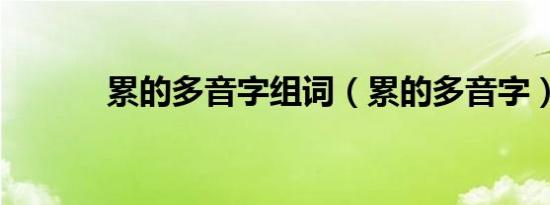 累的多音字组词（累的多音字）